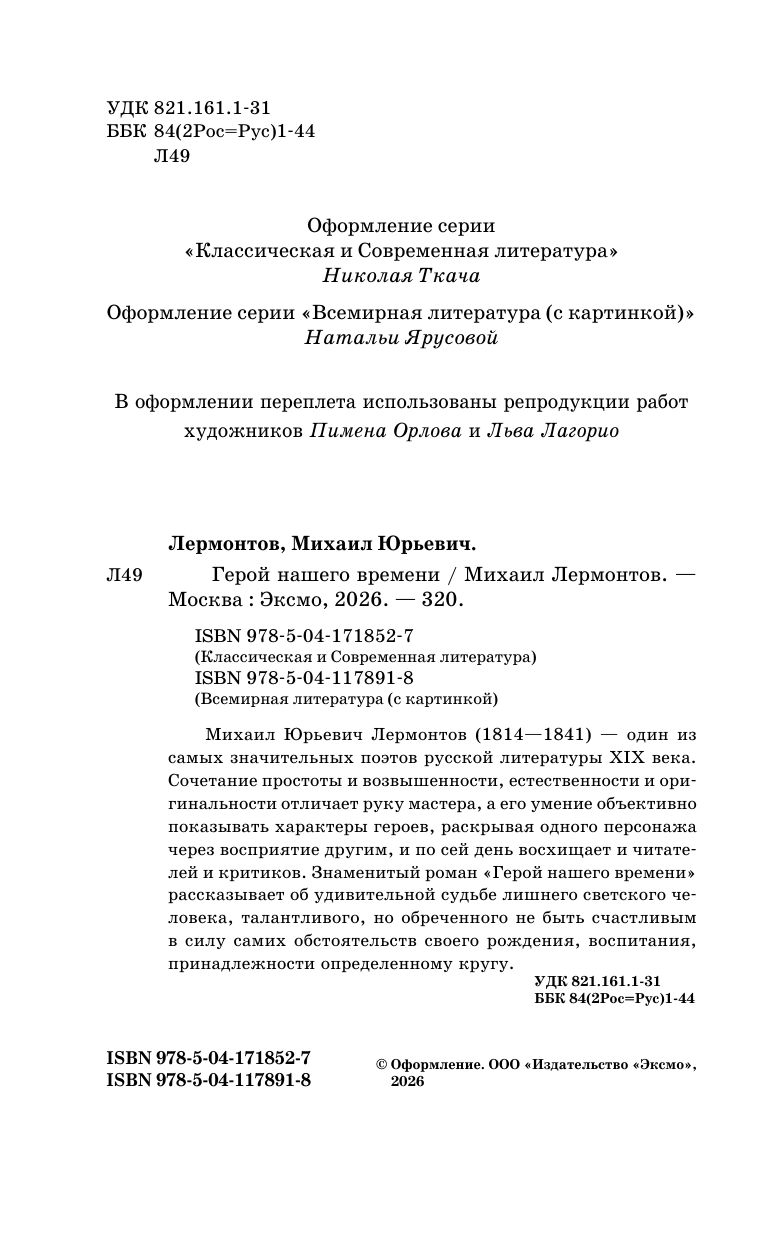 УДК 821.161.1-31
ББК 84(2Рос=Рус)1-44
Л49

Оформление серии
«Классическая и Современная литература»
Николая Ткача

Оформление серии «Всемирная литература (с картинкой)»
Натальи Ярусовой

В оформлении переплета использованы репродукции работ художников Пимена Орлова и Льва Лагорио

Лермонтов, Михаил Юрьевич.

Л49 Герой нашего времени / Михаил Лермонтов. — Москва : Эксмо, 2026. — 320.

ISBN 978-5-04-171852-7
(Классическая и Современная литература)
ISBN 978-5-04-117891-8
(Всемирная литература (с картинкой)

Михаил Юрьевич Лермонтов (1814—1841) — один из самых значительных поэтов русской литературы XIX века. Сочетание простоты и возвышенности, естественности и оригинальности отличает руку мастера, а его умение объективно показывать характеры героев, раскрывая одного персонажа через восприятие другим, и по сей день восхищает и читателей и критиков. Знаменитый роман «Герой нашего времени» рассказывает об удивительной судьбе лишнего светского человека, талантливого, но обреченного не быть счастливым в силу самих обстоятельств своего рождения, воспитания, принадлежности определенному кругу.

УДК 821.161.1-31
ББК 84(2Рос=Рус)1-44

ISBN 978-5-04-171852-7
ISBN 978-5-04-117891-8

© Оформление. ООО «Издательство «Эксмо», 2026